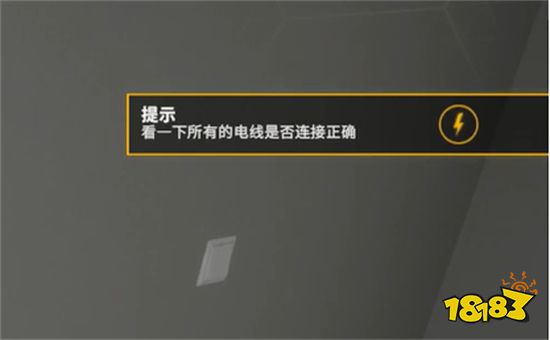 提示
看一下所有的电线是否连接正确

18183